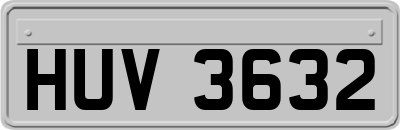 HUV 3632